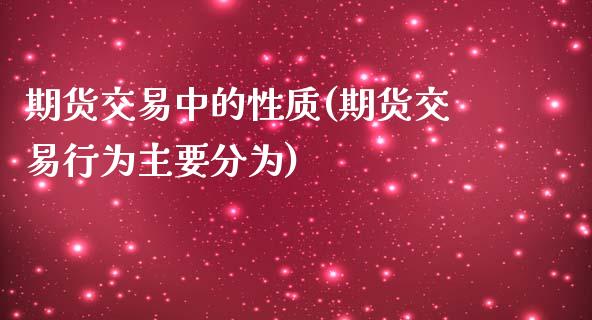 期货交易中的性质(期货交易行为主要分为)